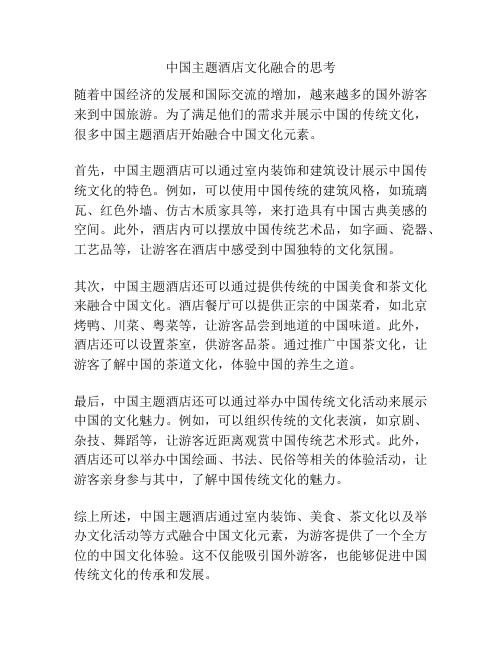 中国主题酒店文化融合的思考

随着中国经济的发展和国际交流的增加，越来越多的国外游客来到中国旅游。为了满足他们的需求并展示中国的传统文化，很多中国主题酒店开始融合中国文化元素。

首先，中国主题酒店可以通过室内装饰和建筑设计展示中国传统文化的特色。例如，可以使用中国传统的建筑风格，如琉璃瓦、红色外墙、仿古木质家具等，来打造具有中国古典美感的空间。此外，酒店内可以摆放中国传统艺术品，如字画、瓷器、工艺品等，让游客在酒店中感受到中国独特的文化氛围。

其次，中国主题酒店还可以通过提供传统的中国美食和茶文化来融合中国文化。酒店餐厅可以提供正宗的中国菜肴，如北京烤鸭、川菜、粤菜等，让游客品尝到地道的中国味道。此外，酒店还可以设置茶室，供游客品茶。通过推广中国茶文化，让游客了解中国的茶道文化，体验中国的养生之道。

最后，中国主题酒店还可以通过举办中国传统文化活动来展示中国的文化魅力。例如，可以组织传统的文化表演，如京剧、杂技、舞蹈等，让游客近距离观赏中国传统艺术形式。此外，酒店还可以举办中国绘画、书法、民俗等相关的体验活动，让游客亲身参与其中，了解中国传统文化的魅力。

综上所述，中国主题酒店通过室内装饰、美食、茶文化以及举办文化活动等方式融合中国文化元素，为游客提供了一个全方位的中国文化体验。这不仅能吸引国外游客，也能够促进中国传统文化的传承和发展。